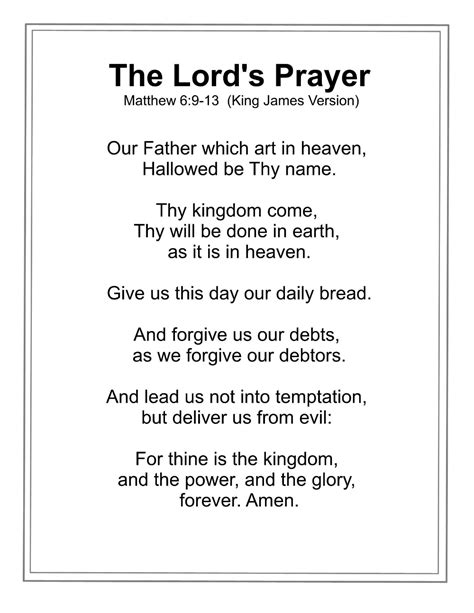 The Lord's Prayer
Matthew 6:9-13 (King James Version)

Our Father which art in heaven,
Hallowed be Thy name.

Thy kingdom come,
Thy will be done in earth,
as it is in heaven.

Give us this day our daily bread.

And forgive us our debts,
as we forgive our debtors.

And lead us not into temptation,
but deliver us from evil:

For thine is the kingdom,
and the power, and the glory,
forever. Amen.